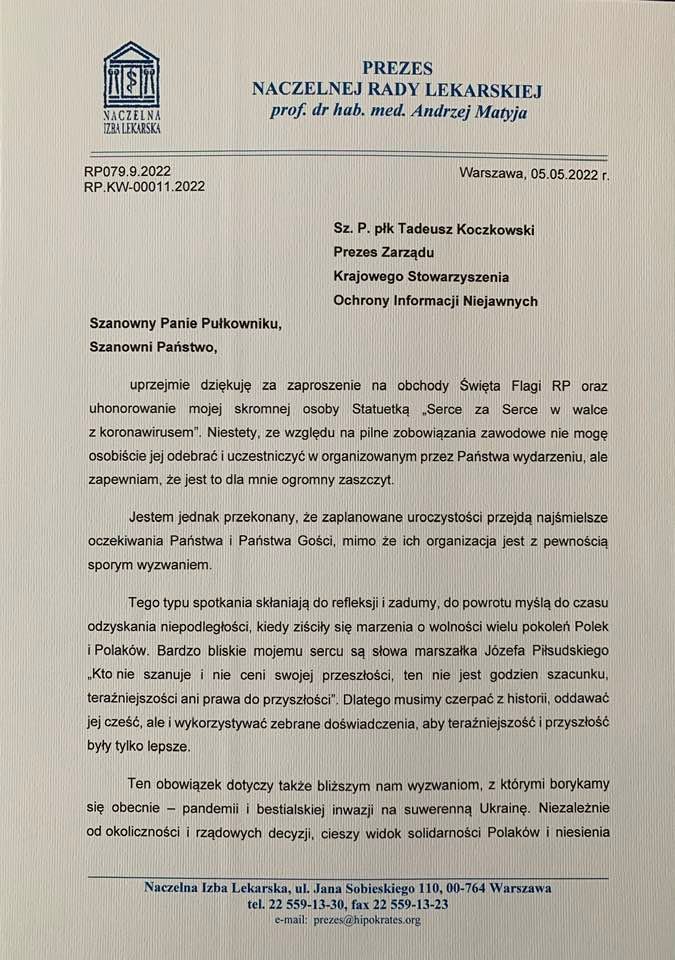 NACZELNA IZBA LEKARSKA

PREZES
NACZELNEJ RADY LEKARSKIEJ
prof. dr hab. med. Andrzej Matyja

RP079.9.2022
RP.KW-00011.2022

Warszawa, 05.05.2022 r.

Sz. P. płk Tadeusz Koczkowski
Prezes Zarządu
Krajowego Stowarzyszenia
Ochrony Informacji Niejawnych

Szanowny Panie Pułkowniku,
Szanowni Państwo,

uprzejmie dziękuję za zaproszenie na obchody Święta Flagi RP oraz uhonorowanie mojej skromnej osoby Statuetką „Serce za Serce w walce z koronawirusem". Niestety, ze względu na pilne zobowiązania zawodowe nie mogę osobiście jej odebrać i uczestniczyć w organizowanym przez Państwa wydarzeniu, ale zapewniam, że jest to dla mnie ogromny zaszczyt.

Jestem jednak przekonany, że zaplanowane uroczystości przejdą najśmielsze oczekiwania Państwa i Państwa Gości, mimo że ich organizacja jest z pewnością sporym wyzwaniem.

Tego typu spotkania skłaniają do refleksji i zadumy, do powrotu myślą do czasu odzyskania niepodległości, kiedy ziściły się marzenia o wolności wielu pokoleń Polek i Polaków. Bardzo bliskie mojemu sercu są słowa marszałka Józefa Piłsudskiego „Kto nie szanuje i nie ceni swojej przeszłości, ten nie jest godzien szacunku, teraźniejszości ani prawa do przyszłości". Dlatego musimy czerpać z historii, oddawać jej cześć, ale i wykorzystywać zebrane doświadczenia, aby teraźniejszość i przyszłość były tylko lepsze.

Ten obowiązek dotyczy także bliższym nam wyzwaniom, z którymi borykamy się obecnie – pandemii i bestialskiej inwazji na suwerenną Ukrainę. Niezależnie od okoliczności i rządowych decyzji, cieszy widok solidarności Polaków i niesienia

Naczelna Izba Lekarska, ul. Jana Sobieskiego 110, 00-764 Warszawa
tel. 22 559-13-30, fax 22 559-13-23
e-mail: prezes@hipokrates.org